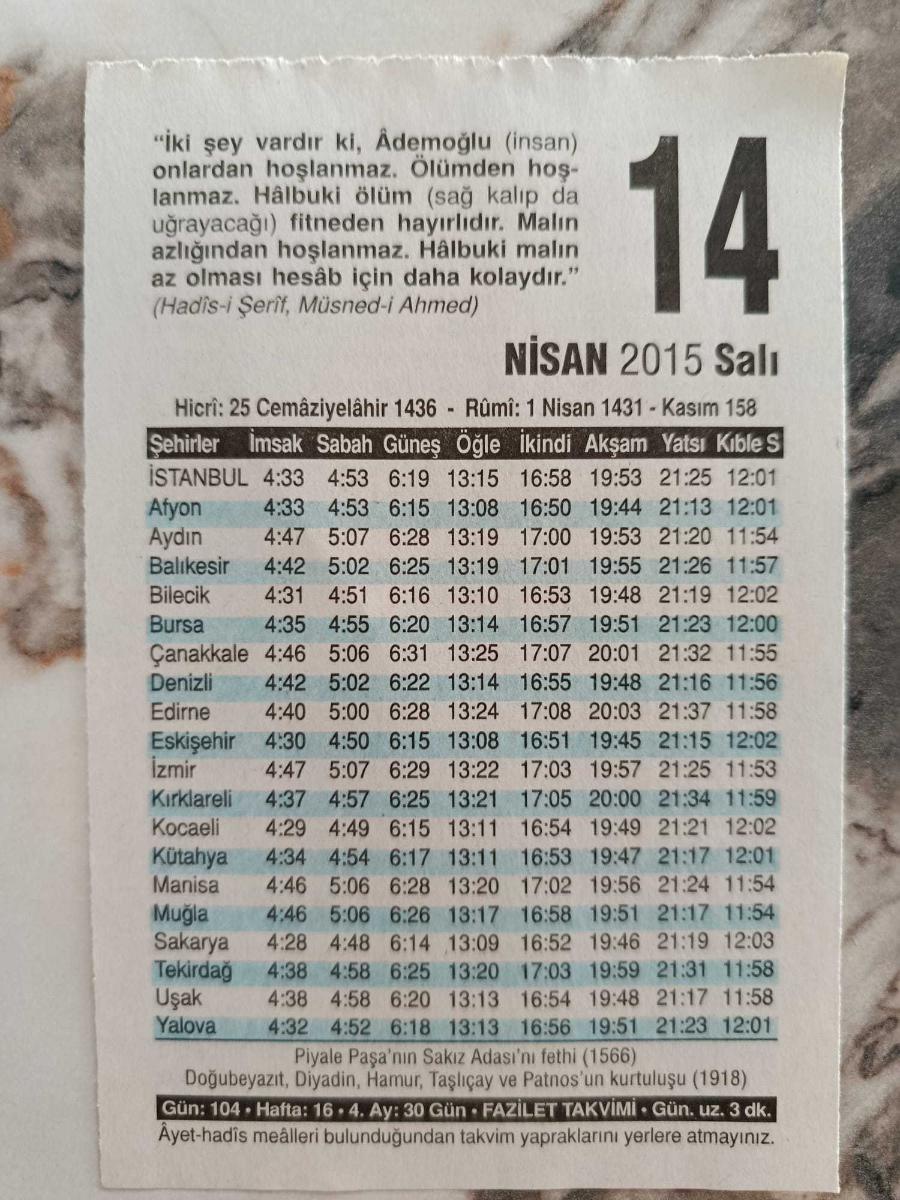 "İki şey vardır ki, Âdemoğlu (insan) onlardan hoşlanmaz. Ölümden hoşlanmaz. Hâlbuki ölüm (sağ kalıp da uğrayacağı) fitneden hayırlıdır. Malın azlığından hoşlanmaz. Hâlbuki malın az olması hesâb için daha kolaydır."
(Hadîs-i Şerîf, Müsned-i Ahmed)

14

NİSAN 2015 Salı

Hicrî: 25 Cemâziyelâhir 1436 - Rûmî: 1 Nisan 1431 - Kasım 158

| Şehirler | İmsak | Sabah | Güneş | Öğle | İkindi | Akşam | Yatsı | Kıble S |
|---|---|---|---|---|---|---|---|---|
| İSTANBUL | 4:33 | 4:53 | 6:19 | 13:15 | 16:58 | 19:53 | 21:25 | 12:01 |
| Afyon | 4:33 | 4:53 | 6:15 | 13:08 | 16:50 | 19:44 | 21:13 | 12:01 |
| Aydın | 4:47 | 5:07 | 6:28 | 13:19 | 17:00 | 19:53 | 21:20 | 11:54 |
| Balıkesir | 4:42 | 5:02 | 6:25 | 13:19 | 17:01 | 19:55 | 21:26 | 11:57 |
| Bilecik | 4:31 | 4:51 | 6:16 | 13:10 | 16:53 | 19:48 | 21:19 | 12:02 |
| Bursa | 4:35 | 4:55 | 6:20 | 13:14 | 16:57 | 19:51 | 21:23 | 12:00 |
| Çanakkale | 4:46 | 5:06 | 6:31 | 13:25 | 17:07 | 20:01 | 21:32 | 11:55 |
| Denizli | 4:42 | 5:02 | 6:22 | 13:14 | 16:55 | 19:48 | 21:16 | 11:56 |
| Edirne | 4:40 | 5:00 | 6:28 | 13:24 | 17:08 | 20:03 | 21:37 | 11:58 |
| Eskişehir | 4:30 | 4:50 | 6:15 | 13:08 | 16:51 | 19:45 | 21:15 | 12:02 |
| İzmir | 4:47 | 5:07 | 6:29 | 13:22 | 17:03 | 19:57 | 21:25 | 11:53 |
| Kırklareli | 4:37 | 4:57 | 6:25 | 13:21 | 17:05 | 20:00 | 21:34 | 11:59 |
| Kocaeli | 4:29 | 4:49 | 6:15 | 13:11 | 16:54 | 19:49 | 21:21 | 12:02 |
| Kütahya | 4:34 | 4:54 | 6:17 | 13:11 | 16:53 | 19:47 | 21:17 | 12:01 |
| Manisa | 4:46 | 5:06 | 6:28 | 13:20 | 17:02 | 19:56 | 21:24 | 11:54 |
| Muğla | 4:46 | 5:06 | 6:26 | 13:17 | 16:58 | 19:51 | 21:17 | 11:54 |
| Sakarya | 4:28 | 4:48 | 6:14 | 13:09 | 16:52 | 19:46 | 21:19 | 12:03 |
| Tekirdağ | 4:38 | 4:58 | 6:25 | 13:20 | 17:03 | 19:59 | 21:31 | 11:58 |
| Uşak | 4:38 | 4:58 | 6:20 | 13:13 | 16:54 | 19:48 | 21:17 | 11:58 |
| Yalova | 4:32 | 4:52 | 6:18 | 13:13 | 16:56 | 19:51 | 21:23 | 12:01 |

Piyale Paşa'nın Sakız Adası'nı fethi (1566)
Doğubeyazıt, Diyadin, Hamur, Taşlıçay ve Patnos'un kurtuluşu (1918)

Gün: 104 • Hafta: 16 • 4. Ay: 30 Gün • FAZİLET TAKVİMİ • Gün. uz. 3 dk.

Âyet-hadîs meâlleri bulunduğundan takvim yapraklarını yerlere atmayınız.